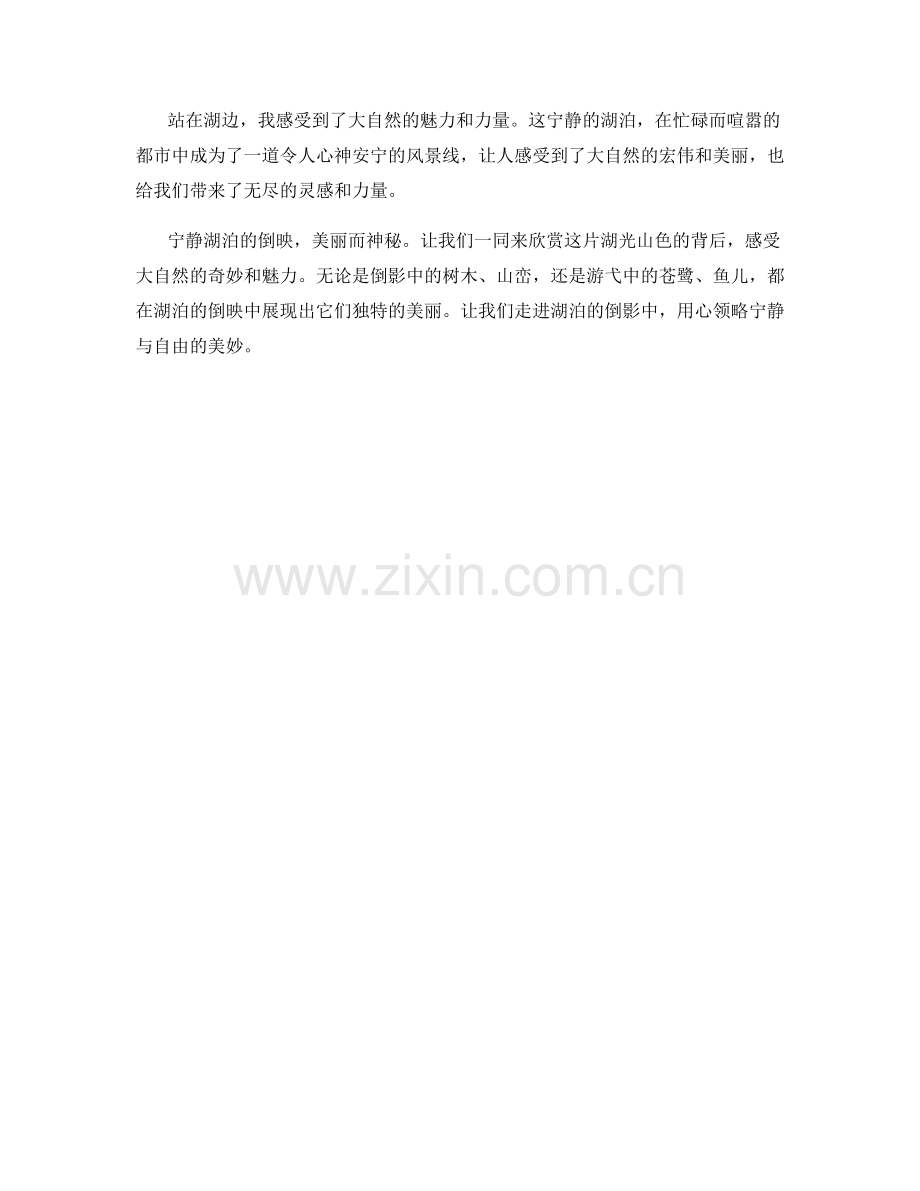 站在湖边，我感受到了大自然的魅力和力量。这宁静的湖泊，在忙碌而喧嚣的都市中成为了一道令人心神安宁的风景线，让人感受到了大自然的宏伟和美丽，也给我们带来了无尽的灵感和力量。

宁静湖泊的倒映，美丽而神秘。让我们一同来欣赏这片湖光山色的背后，感受大自然的奇妙和魅力。无论是倒影中的树木、山峦，还是游弋中的苍鹭、鱼儿，都在湖泊的倒映中展现出它们独特的美丽。让我们走进湖泊的倒影中，用心领略宁静与自由的美妙。

www.zixin.com.cn